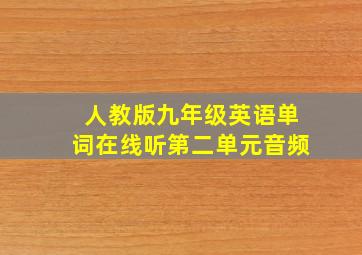 人教版九年级英语单词在线听第二单元音频